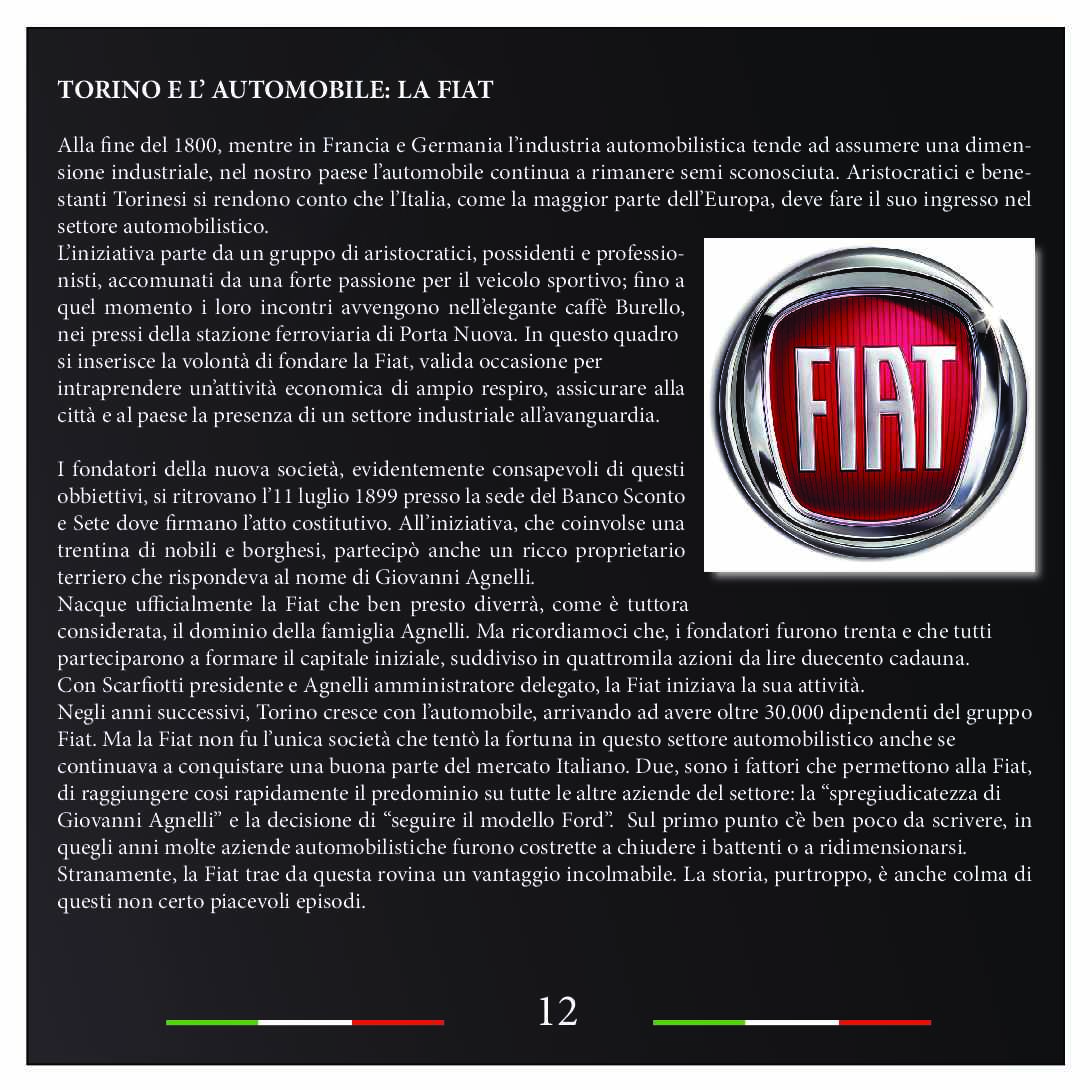 TORINO E L' AUTOMOBILE: LA FIAT

Alla fine del 1800, mentre in Francia e Germania l'industria automobilistica tende ad assumere una dimensione industriale, nel nostro paese l'automobile continua a rimanere semi sconosciuta. Aristocratici e benestanti Torinesi si rendono conto che l'Italia, come la maggior parte dell'Europa, deve fare il suo ingresso nel settore automobilistico.
L'iniziativa parte da un gruppo di aristocratici, possidenti e professionisti, accomunati da una forte passione per il veicolo sportivo; fino a quel momento i loro incontri avvengono nell'elegante caffè Burello, nei pressi della stazione ferroviaria di Porta Nuova. In questo quadro si inserisce la volontà di fondare la Fiat, valida occasione per intraprendere un'attività economica di ampio respiro, assicurare alla città e al paese la presenza di un settore industriale all'avanguardia.

FIAT

I fondatori della nuova società, evidentemente consapevoli di questi obbiettivi, si ritrovano l'11 luglio 1899 presso la sede del Banco Sconto e Sete dove firmano l'atto costitutivo. All'iniziativa, che coinvolse una trentina di nobili e borghesi, partecipò anche un ricco proprietario terriero che rispondeva al nome di Giovanni Agnelli.
Nacque ufficialmente la Fiat che ben presto diverrà, come è tuttora considerata, il dominio della famiglia Agnelli. Ma ricordiamoci che, i fondatori furono trenta e che tutti parteciparono a formare il capitale iniziale, suddiviso in quattromila azioni da lire duecento cadauna.
Con Scarfiotti presidente e Agnelli amministratore delegato, la Fiat iniziava la sua attività.
Negli anni successivi, Torino cresce con l'automobile, arrivando ad avere oltre 30.000 dipendenti del gruppo Fiat. Ma la Fiat non fu l'unica società che tentò la fortuna in questo settore automobilistico anche se continuava a conquistare una buona parte del mercato Italiano. Due, sono i fattori che permettono alla Fiat, di raggiungere cosi rapidamente il predominio su tutte le altre aziende del settore: la "spregiudicatezza di Giovanni Agnelli" e la decisione di "seguire il modello Ford". Sul primo punto c'è ben poco da scrivere, in quegli anni molte aziende automobilistiche furono costrette a chiudere i battenti o a ridimensionarsi. Stranamente, la Fiat trae da questa rovina un vantaggio incolmabile. La storia, purtroppo, è anche colma di questi non certo piacevoli episodi.

12